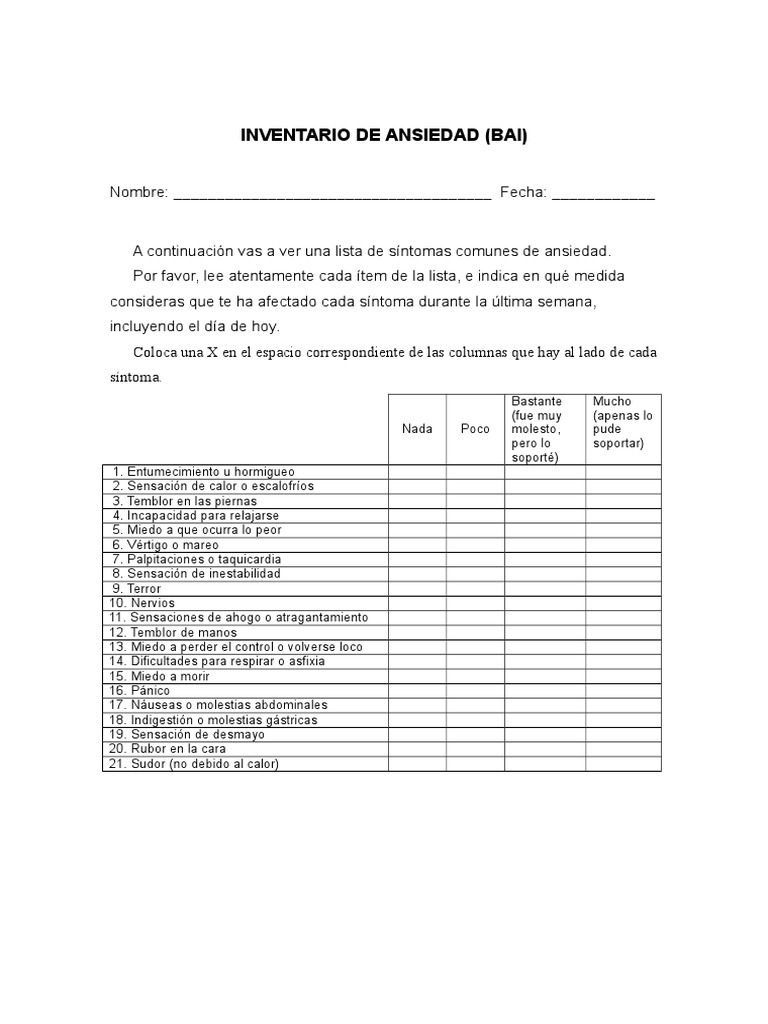 INVENTARIO DE ANSIEDAD (BAI)

Nombre: ______________________________________ Fecha: ____________

A continuación vas a ver una lista de síntomas comunes de ansiedad.

Por favor, lee atentamente cada ítem de la lista, e indica en qué medida consideras que te ha afectado cada síntoma durante la última semana, incluyendo el día de hoy.

Coloca una X en el espacio correspondiente de las columnas que hay al lado de cada síntoma.

| | Nada | Poco | Bastante (fue muy molesto, pero lo soporté) | Mucho (apenas lo pude soportar) |
|---|---|---|---|---|
| 1. Entumecimiento u hormigueo | | | | |
| 2. Sensación de calor o escalofríos | | | | |
| 3. Temblor en las piernas | | | | |
| 4. Incapacidad para relajarse | | | | |
| 5. Miedo a que ocurra lo peor | | | | |
| 6. Vértigo o mareo | | | | |
| 7. Palpitaciones o taquicardia | | | | |
| 8. Sensación de inestabilidad | | | | |
| 9. Terror | | | | |
| 10. Nervios | | | | |
| 11. Sensaciones de ahogo o atragantamiento | | | | |
| 12. Temblor de manos | | | | |
| 13. Miedo a perder el control o volverse loco | | | | |
| 14. Dificultades para respirar o asfixia | | | | |
| 15. Miedo a morir | | | | |
| 16. Pánico | | | | |
| 17. Náuseas o molestias abdominales | | | | |
| 18. Indigestión o molestias gástricas | | | | |
| 19. Sensación de desmayo | | | | |
| 20. Rubor en la cara | | | | |
| 21. Sudor (no debido al calor) | | | | |